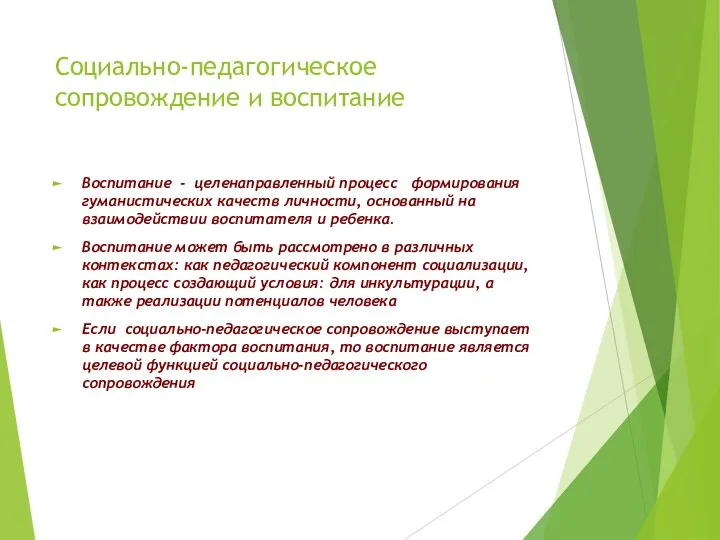 Социально-педагогическое сопровождение и воспитание

► Воспитание - целенаправленный процесс формирования гуманистических качеств личности, основанный на взаимодействии воспитателя и ребенка.

► Воспитание может быть рассмотрено в различных контекстах: как педагогический компонент социализации, как процесс создающий условия: для инкультурации, а также реализации потенциалов человека

► Если социально-педагогическое сопровождение выступает в качестве фактора воспитания, то воспитание является целевой функцией социально-педагогического сопровождения